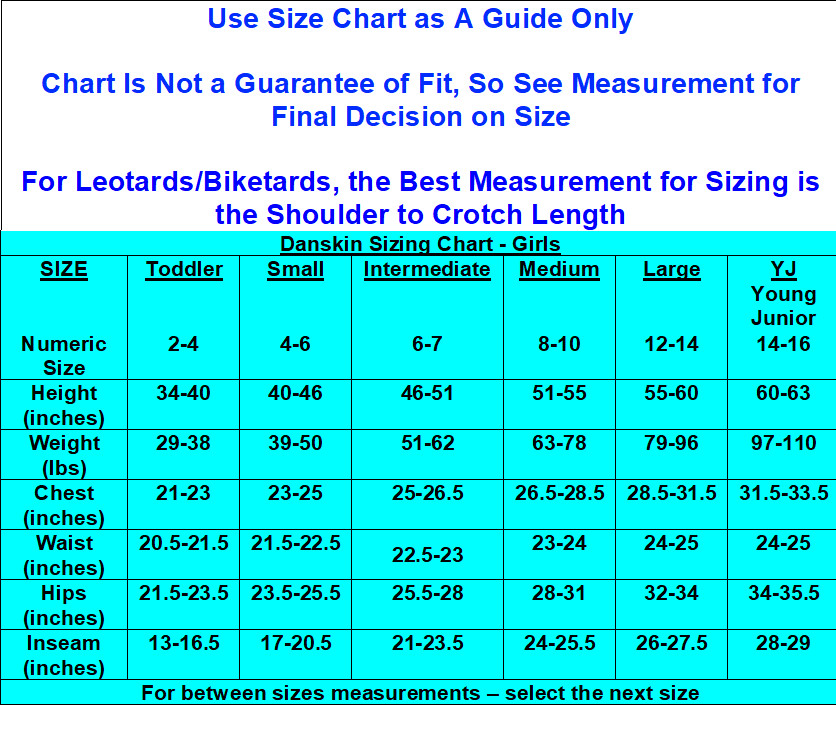 Use Size Chart as A Guide Only

Chart Is Not a Guarantee of Fit, So See Measurement for Final Decision on Size

For Leotards/Biketards, the Best Measurement for Sizing is the Shoulder to Crotch Length

Danskin Sizing Chart - Girls

| SIZE Numeric Size | Toddler 2-4 | Small 4-6 | Intermediate 6-7 | Medium 8-10 | Large 12-14 | YJ Young Junior 14-16 |
|---|---|---|---|---|---|---|
| Height (inches) | 34-40 | 40-46 | 46-51 | 51-55 | 55-60 | 60-63 |
| Weight (lbs) | 29-38 | 39-50 | 51-62 | 63-78 | 79-96 | 97-110 |
| Chest (inches) | 21-23 | 23-25 | 25-26.5 | 26.5-28.5 | 28.5-31.5 | 31.5-33.5 |
| Waist (inches) | 20.5-21.5 | 21.5-22.5 | 22.5-23 | 23-24 | 24-25 | 24-25 |
| Hips (inches) | 21.5-23.5 | 23.5-25.5 | 25.5-28 | 28-31 | 32-34 | 34-35.5 |
| Inseam (inches) | 13-16.5 | 17-20.5 | 21-23.5 | 24-25.5 | 26-27.5 | 28-29 |

For between sizes measurements – select the next size